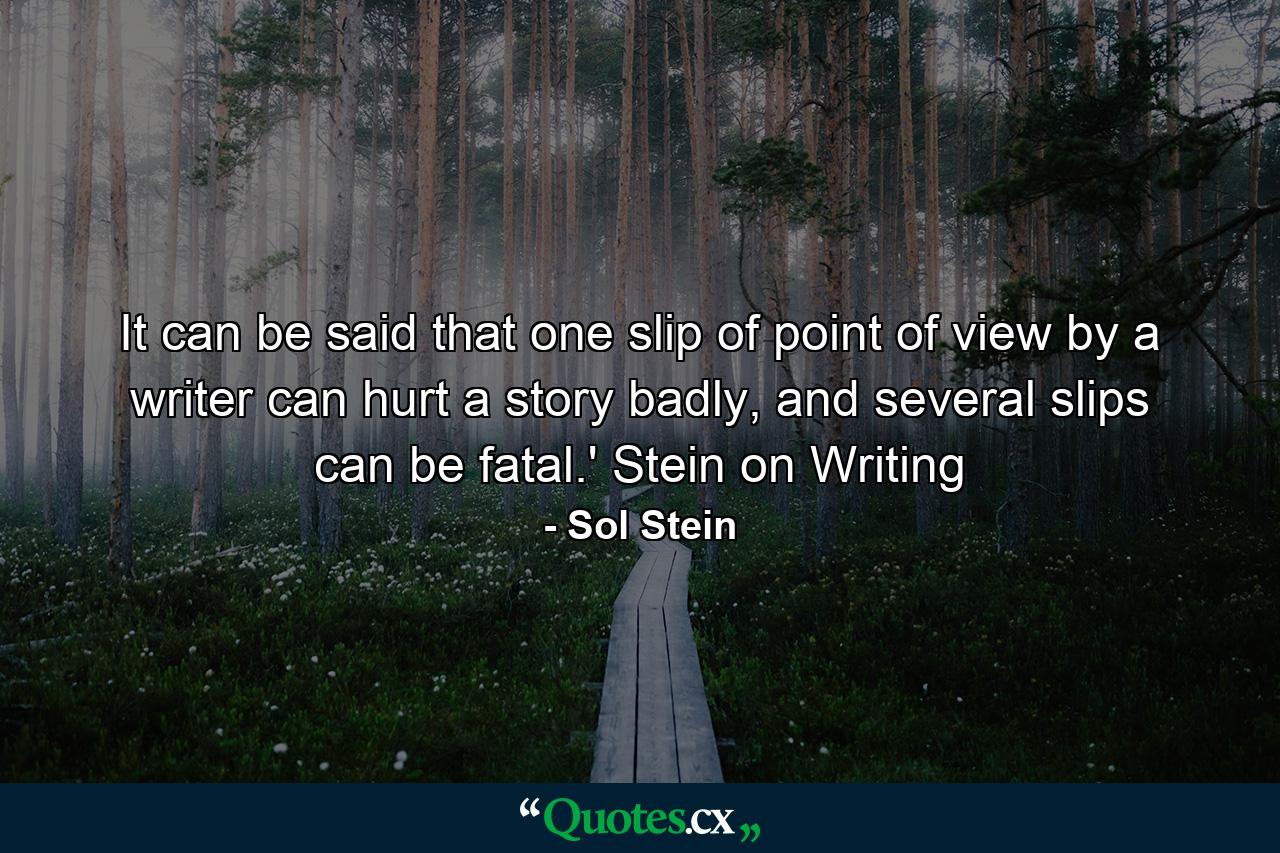 It can be said that one slip of point of view by a writer can hurt a story badly, and several slips can be fatal.' Stein on Writing

- Sol Stein

“Quotes.cx„